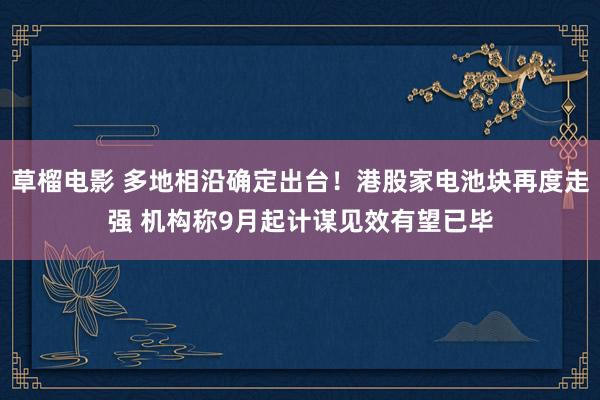 草榴电影 多地相沿确定出台！港股家电池块再度走强 机构称9月起计谋见效有望已毕